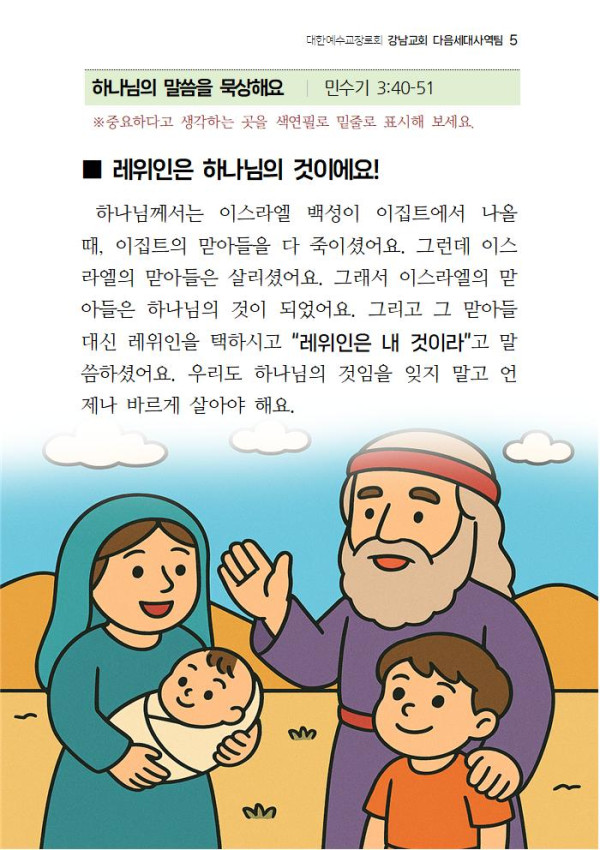 대한예수교장로회 강남교회 다음세대사역팀 5

하나님의 말씀을 묵상해요 | 민수기 3:40-51

※중요하다고 생각하는 곳을 색연필로 밑줄로 표시해 보세요.

■ 레위인은 하나님의 것이에요!

하나님께서는 이스라엘 백성이 이집트에서 나올 때, 이집트의 맏아들을 다 죽이셨어요. 그런데 이스라엘의 맏아들은 살리셨어요. 그래서 이스라엘의 맏아들은 하나님의 것이 되었어요. 그리고 그 맏아들 대신 레위인을 택하시고 "레위인은 내 것이라"고 말씀하셨어요. 우리도 하나님의 것임을 잊지 말고 언제나 바르게 살아야 해요.